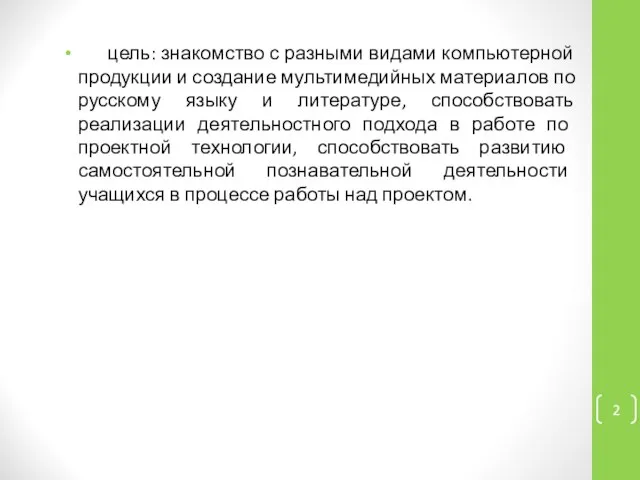 • цель: знакомство с разными видами компьютерной продукции и создание мультимедийных материалов по русскому языку и литературе, способствовать реализации деятельностного подхода в работе по проектной технологии, способствовать развитию самостоятельной познавательной деятельности учащихся в процессе работы над проектом.

2